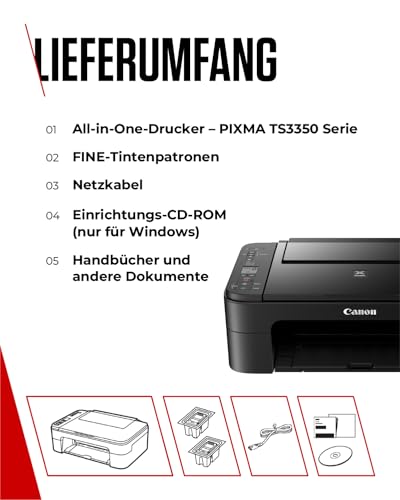 LIEFERUMFANG

01 All-in-One-Drucker – PIXMA TS3350 Serie

02 FINE-Tintenpatronen

03 Netzkabel

04 Einrichtungs-CD-ROM (nur für Windows)

05 Handbücher und andere Dokumente

Canon